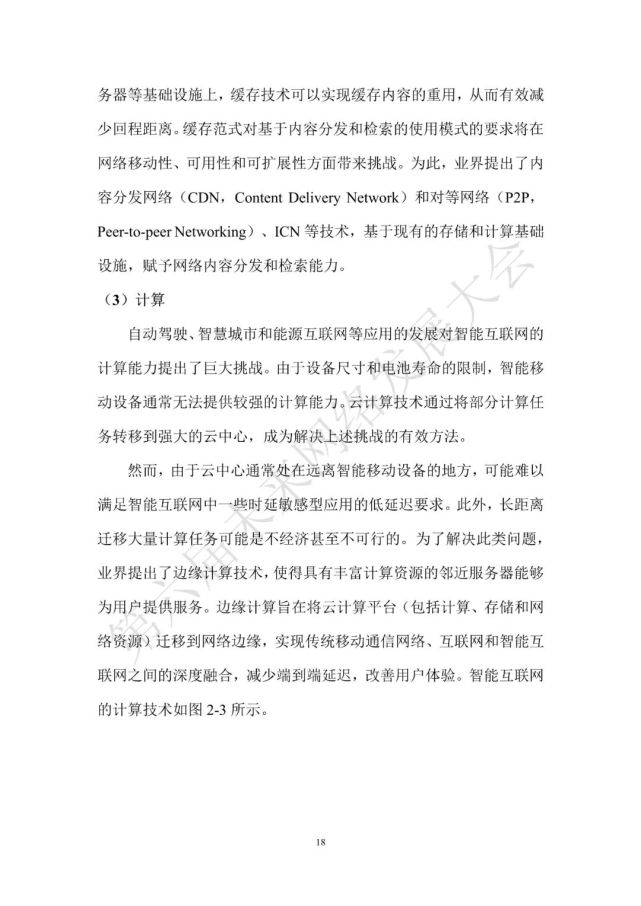 务器等基础设施上，缓存技术可以实现缓存内容的重用，从而有效减少回程距离。缓存范式对基于内容分发和检索的使用模式的要求将在网络移动性、可用性和可扩展性方面带来挑战。为此，业界提出了内容分发网络（CDN，Content Delivery Network）和对等网络（P2P，Peer-to-peer Networking）、ICN 等技术，基于现有的存储和计算基础设施，赋予网络内容分发和检索能力。

（3）计算

自动驾驶、智慧城市和能源互联网等应用的发展对智能互联网的计算能力提出了巨大挑战。由于设备尺寸和电池寿命的限制，智能移动设备通常无法提供较强的计算能力。云计算技术通过将部分计算任务转移到强大的云中心，成为解决上述挑战的有效方法。

然而，由于云中心通常处在远离智能移动设备的地方，可能难以满足智能互联网中一些时延敏感型应用的低延迟要求。此外，长距离迁移大量计算任务可能是不经济甚至不可行的。为了解决此类问题，业界提出了边缘计算技术，使得具有丰富计算资源的邻近服务器能够为用户提供服务。边缘计算旨在将云计算平台（包括计算、存储和网络资源）迁移到网络边缘，实现传统移动通信网络、互联网和智能互联网之间的深度融合，减少端到端延迟，改善用户体验。智能互联网的计算技术如图 2-3 所示。

第六届未来网络发展大会

18